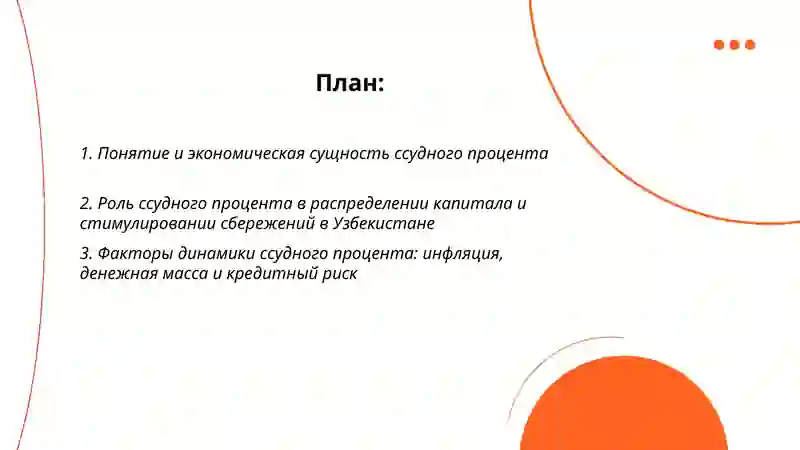 План:

1. Понятие и экономическая сущность ссудного процента

2. Роль ссудного процента в распределении капитала и стимулировании сбережений в Узбекистане

3. Факторы динамики ссудного процента: инфляция, денежная масса и кредитный риск